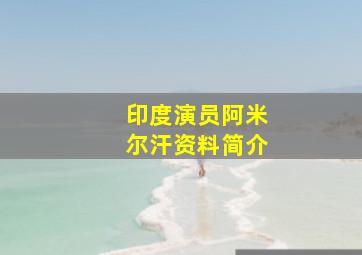 印度演员阿米尔汗资料简介